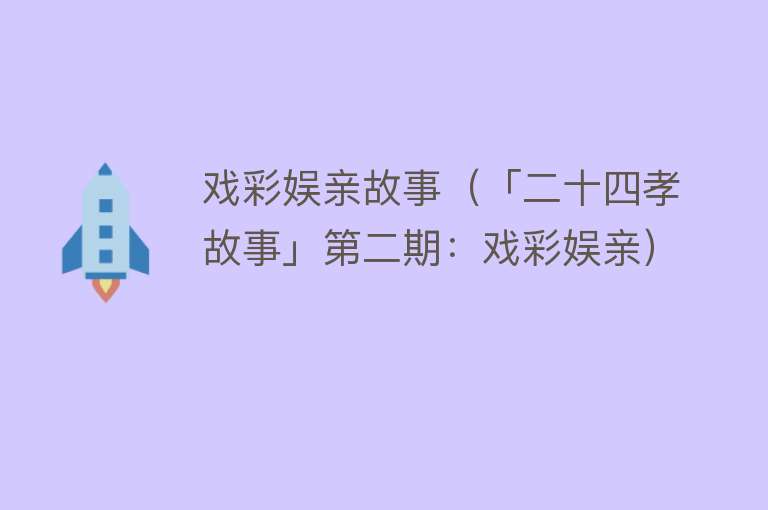 戏彩娱亲故事（「二十四孝故事」第二期：戏彩娱亲）